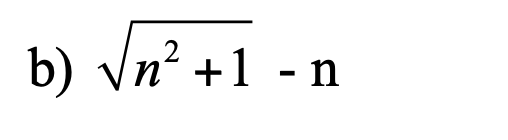 b) $\sqrt{n^2+1}$ - n